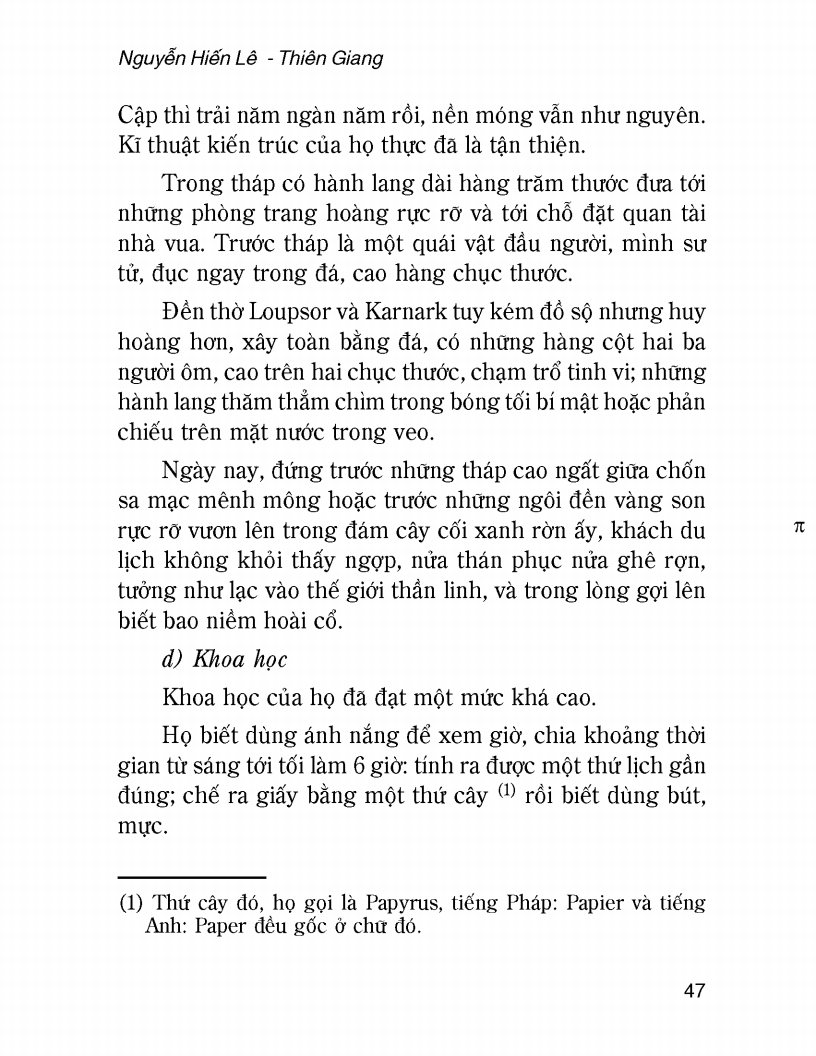 Nguyễn Hiến Lê - Thiên Giang

Cập thì trải năm ngàn năm rồi, nền móng vẫn như nguyên. Kĩ thuật kiến trúc của họ thực đã là tận thiện.

Trong tháp có hành lang dài hàng trăm thước đưa tới những phòng trang hoàng rực rỡ và tới chỗ đặt quan tài nhà vua. Trước tháp là một quái vật đầu người, mình sư tử, đục ngay trong đá, cao hàng chục thước.

Đền thờ Loupsor và Karnark tuy kém đồ sộ nhưng huy hoàng hơn, xây toàn bằng đá, có những hàng cột hai ba người ôm, cao trên hai chục thước, chạm trổ tinh vi; những hành lang thăm thẳm chìm trong bóng tối bí mật hoặc phản chiếu trên mặt nước trong veo.

Ngày nay, đứng trước những tháp cao ngất giữa chốn sa mạc mênh mông hoặc trước những ngôi đền vàng son rực rỡ vươn lên trong đám cây cối xanh rờn ấy, khách du lịch không khỏi thấy ngợp, nửa thán phục nửa ghê rợn, tưởng như lạc vào thế giới thần linh, và trong lòng gợi lên biết bao niềm hoài cổ.

π

d) Khoa học

Khoa học của họ đã đạt một mức khá cao.

Họ biết dùng ánh nắng để xem giờ, chia khoảng thời gian từ sáng tới tối làm 6 giờ: tính ra được một thứ lịch gần đúng; chế ra giấy bằng một thứ cây $^{(1)}$ rồi biết dùng bút, mực.

(1) Thứ cây đó, họ gọi là Papyrus, tiếng Pháp: Papier và tiếng Anh: Paper đều gốc ở chữ đó.

47